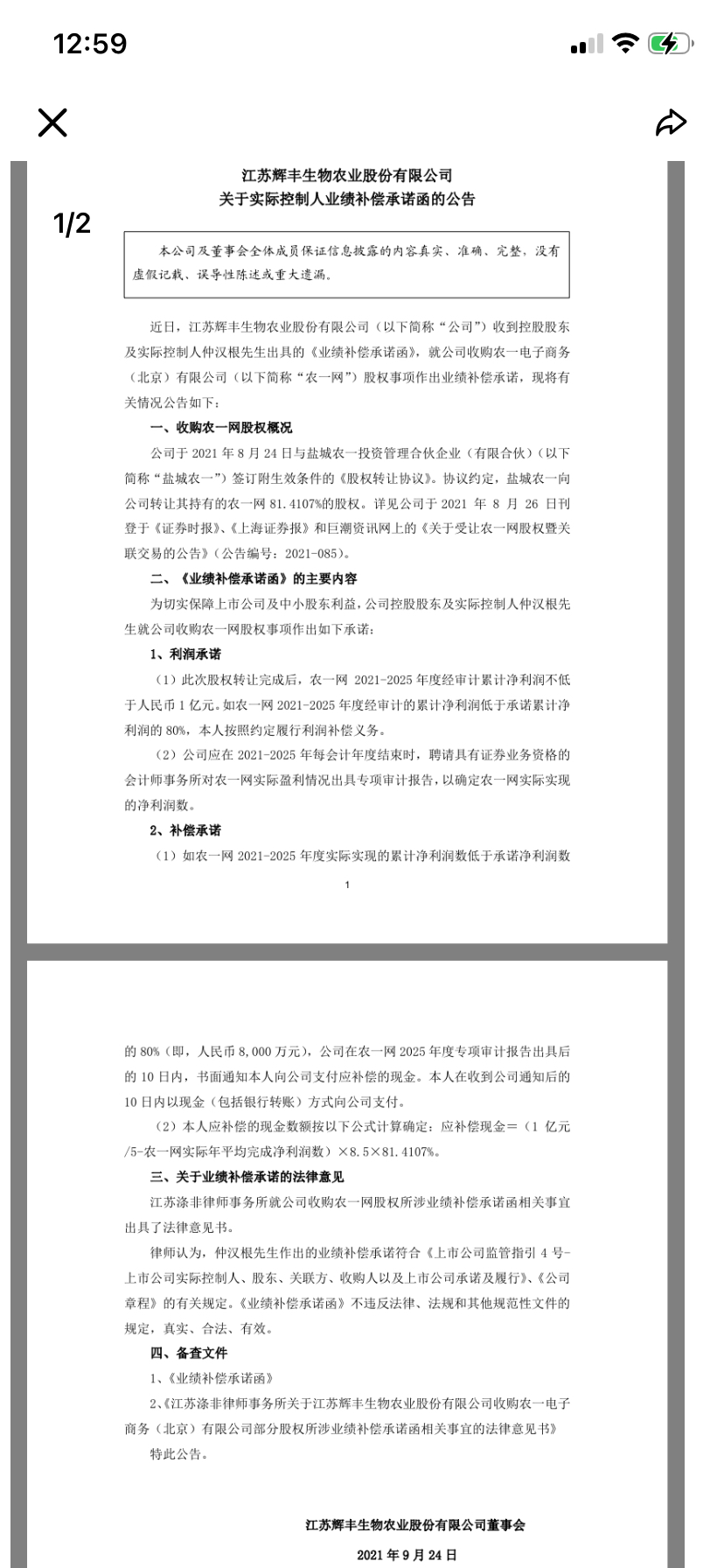 12:59

1/2

江苏辉丰生物农业股份有限公司
关于实际控制人业绩补偿承诺函的公告

本公司及董事会全体成员保证信息披露的内容真实、准确、完整，没有虚假记载、误导性陈述或重大遗漏。

近日，江苏辉丰生物农业股份有限公司（以下简称“公司”）收到控股股东及实际控制人仲汉根先生出具的《业绩补偿承诺函》，就公司收购农一电子商务（北京）有限公司（以下简称“农一网”）股权事项作出业绩补偿承诺，现将有关情况公告如下：

一、收购农一网股权概况

公司于 2021 年 8 月 24 日与盐城农一投资管理合伙企业（有限合伙）（以下简称“盐城农一”）签订附生效条件的《股权转让协议》。协议约定，盐城农一向公司转让其持有的农一网 81.4107%的股权。详见公司于 2021 年 8 月 26 日刊登于《证券时报》、《上海证券报》和巨潮资讯网上的《关于受让农一网股权暨关联交易的公告》（公告编号：2021-085）。

二、《业绩补偿承诺函》的主要内容

为切实保障上市公司及中小股东利益，公司控股股东及实际控制人仲汉根先生就公司收购农一网股权事项作出如下承诺：

1、利润承诺

（1）此次股权转让完成后，农一网 2021-2025 年度经审计累计净利润不低于人民币 1 亿元。如农一网 2021-2025 年度经审计的累计净利润低于承诺累计净利润的 80%，本人按照约定履行利润补偿义务。

（2）公司应在 2021-2025 年每会计年度结束时，聘请具有证券业务资格的会计师事务所对农一网实际盈利情况出具专项审计报告，以确定农一网实际实现的净利润数。

2、补偿承诺

（1）如农一网 2021-2025 年度实际实现的累计净利润数低于承诺净利润数

1

的 80%（即，人民币 8,000 万元），公司在农一网 2025 年度专项审计报告出具后的 10 日内，书面通知本人向公司支付应补偿的现金。本人在收到公司通知后的 10 日内以现金（包括银行转账）方式向公司支付。

（2）本人应补偿的现金数额按以下公式计算确定：应补偿现金＝（1 亿元/5-农一网实际年平均完成净利润数）×8.5×81.4107%。

三、关于业绩补偿承诺的法律意见

江苏涤非律师事务所就公司收购农一网股权所涉业绩补偿承诺函相关事宜出具了法律意见书。

律师认为，仲汉根先生作出的业绩补偿承诺符合《上市公司监管指引 4 号-上市公司实际控制人、股东、关联方、收购人以及上市公司承诺及履行》、《公司章程》的有关规定。《业绩补偿承诺函》不违反法律、法规和其他规范性文件的规定，真实、合法、有效。

四、备查文件

1、《业绩补偿承诺函》

2、《江苏涤非律师事务所关于江苏辉丰生物农业股份有限公司收购农一电子商务（北京）有限公司部分股权所涉业绩补偿承诺函相关事宜的法律意见书》

特此公告。

江苏辉丰生物农业股份有限公司董事会

2021 年 9 月 24 日